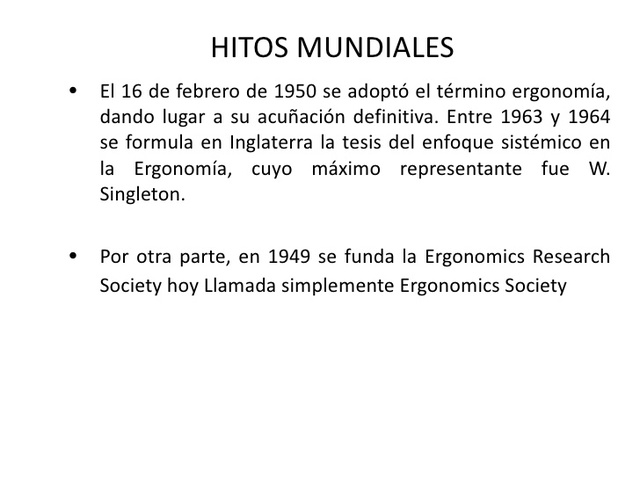 HITOS MUNDIALES

• El 16 de febrero de 1950 se adoptó el término ergonomía, dando lugar a su acuñación definitiva. Entre 1963 y 1964 se formula en Inglaterra la tesis del enfoque sistémico en la Ergonomía, cuyo máximo representante fue W. Singleton.

• Por otra parte, en 1949 se funda la Ergonomics Research Society hoy Llamada simplemente Ergonomics Society